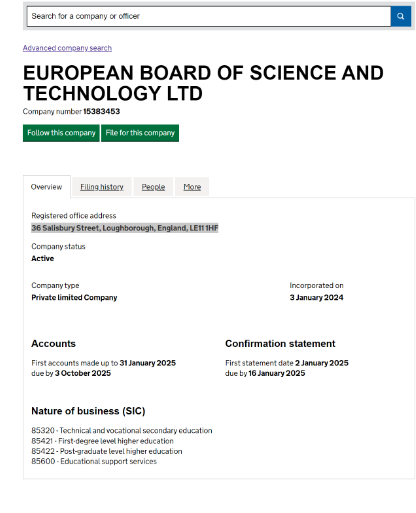 Search for a company or officer

Advanced company search

EUROPEAN BOARD OF SCIENCE AND TECHNOLOGY LTD

Company number 15383453

Follow this company File for this company

Overview Filing history People More

Registered office address
36 Salisbury Street, Loughborough, England, LE11 1HF

Company status
Active

Company type
Private limited Company

Incorporated on
3 January 2024

Accounts
First accounts made up to 31 January 2025
due by 3 October 2025

Confirmation statement
First statement date 2 January 2025
due by 16 January 2025

Nature of business (SIC)
85320 - Technical and vocational secondary education
85421 - First-degree level higher education
85422 - Post-graduate level higher education
85600 - Educational support services